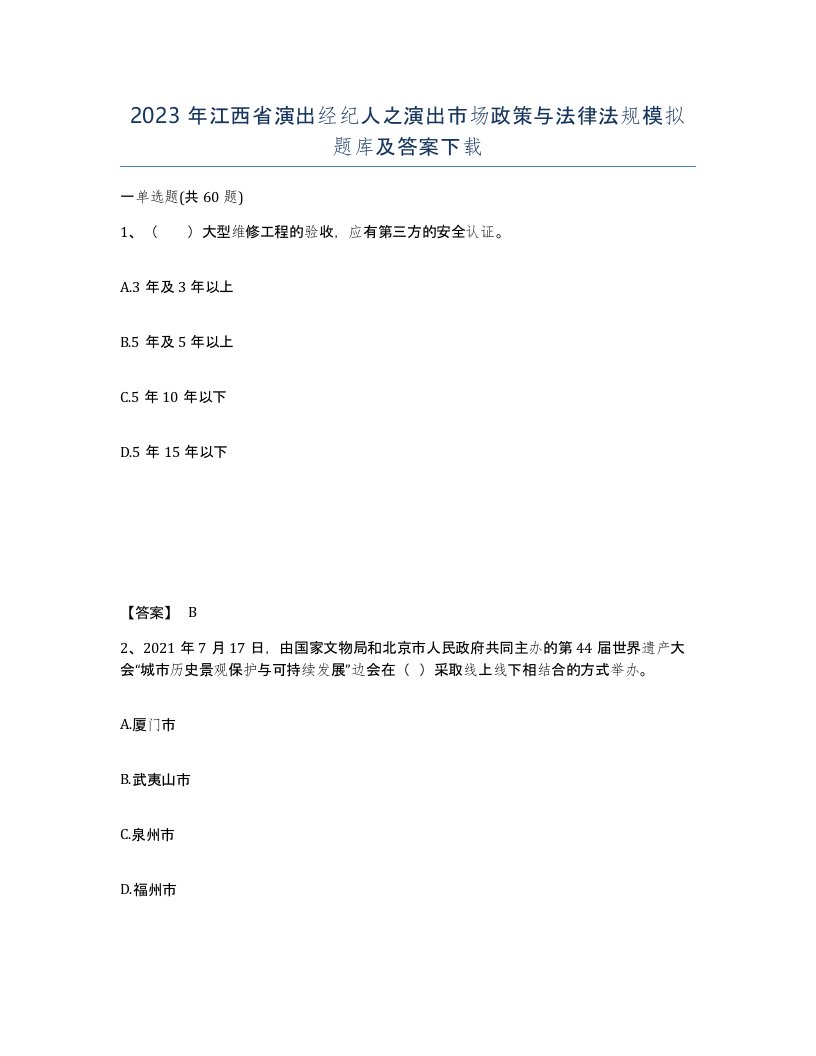 2023 年江西省演出经纪人之演出市场政策与法律法规模拟题库及答案下载

一单选题(共 60 题)

1、（　）大型维修工程的验收，应有第三方的安全认证。

A.3 年及 3 年以上

B.5 年及 5 年以上

C.5 年 10 年以下

D.5 年 15 年以下

【答案】 B

2、2021 年 7 月 17 日，由国家文物局和北京市人民政府共同主办的第 44 届世界遗产大会“城市历史景观保护与可持续发展”边会在（ ）采取线上线下相结合的方式举办。

A.厦门市

B.武夷山市

C.泉州市

D.福州市